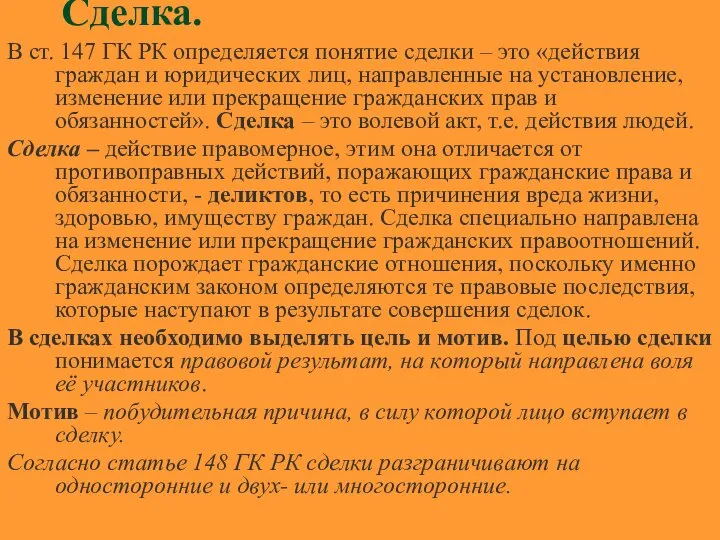 Сделка.

В ст. 147 ГК РК определяется понятие сделки – это «действия граждан и юридических лиц, направленные на установление, изменение или прекращение гражданских прав и обязанностей». Сделка – это волевой акт, т.е. действия людей.

Сделка – действие правомерное, этим она отличается от противоправных действий, поражающих гражданские права и обязанности, - деликтов, то есть причинения вреда жизни, здоровью, имуществу граждан. Сделка специально направлена на изменение или прекращение гражданских правоотношений. Сделка порождает гражданские отношения, поскольку именно гражданским законом определяются те правовые последствия, которые наступают в результате совершения сделок.

В сделках необходимо выделять цель и мотив. Под целью сделки понимается правовой результат, на который направлена воля её участников.

Мотив – побудительная причина, в силу которой лицо вступает в сделку.

Согласно статье 148 ГК РК сделки разграничивают на односторонние и двух- или многосторонние.